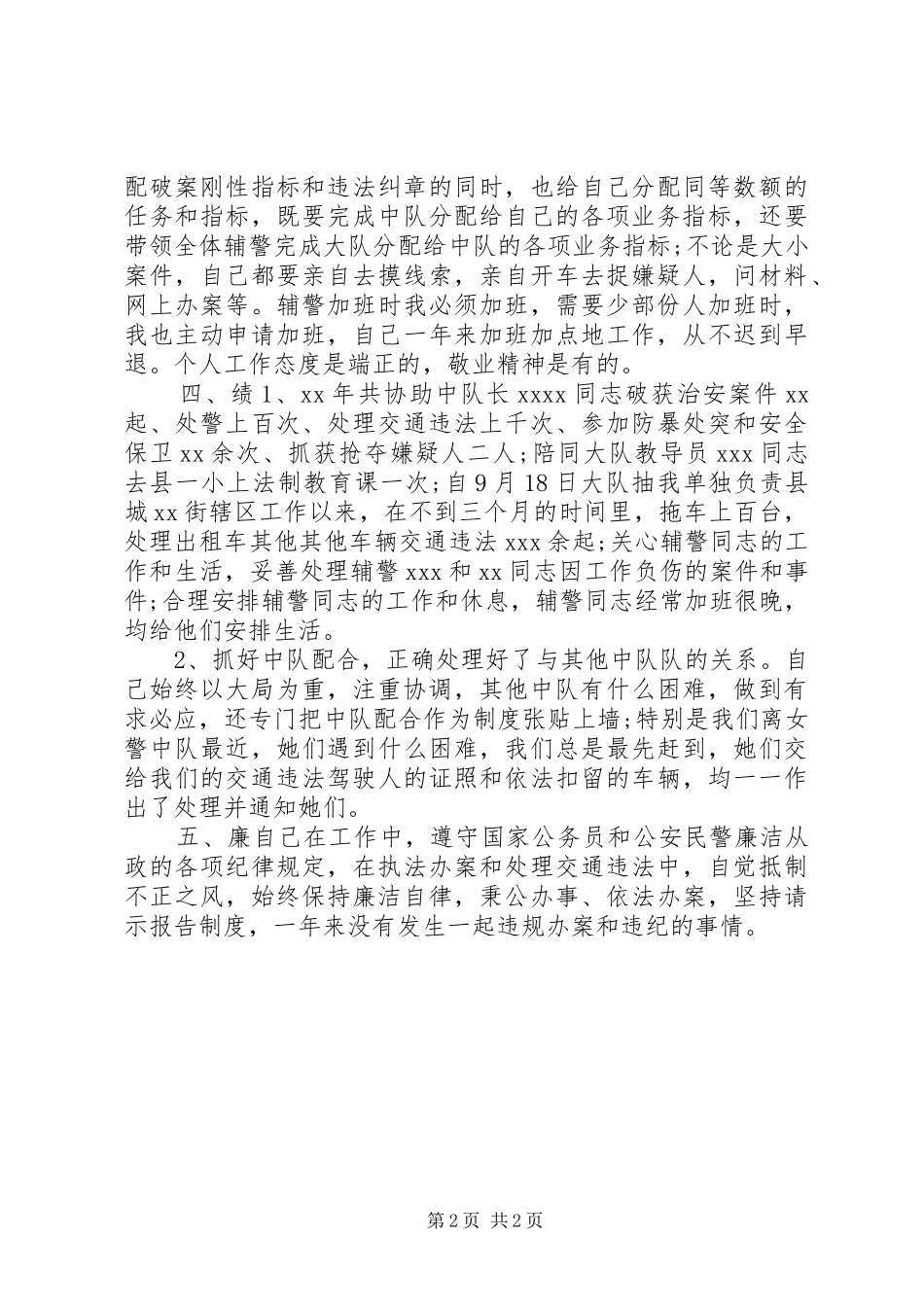 配破案刚性指标和违法纠章的同时，也给自己分配同等数额的任务和指标，既要完成中队分配给自己的各项业务指标，还要带领全体辅警完成大队分配给中队的各项业务指标;不论是大小案件，自己都要亲自去摸线索，亲自开车去捉嫌疑人，问材料、网上办案等。辅警加班时我必须加班，需要少部份人加班时，我也主动申请加班，自己一年来加班加点地工作，从不迟到早退。个人工作态度是端正的，敬业精神是有的。

四、绩 1、xx 年共协助中队长 xxxx 同志破获治安案件 xx 起、处警上百次、处理交通违法上千次、参加防暴处突和安全保卫 xx 余次、抓获抢夺嫌疑人二人;陪同大队教导员 xxx 同志去县一小上法制教育课一次;自 9 月 18 日大队抽我单独负责县城 xx 街辖区工作以来，在不到三个月的时间里，拖车上百台，处理出租车其他其他车辆交通违法 xxx 余起;关心辅警同志的工作和生活，妥善处理辅警 xxx 和 xx 同志因工作负伤的案件和事件;合理安排辅警同志的工作和休息，辅警同志经常加班很晚，均给他们安排生活。

2、抓好中队配合，正确处理好了与其他中队队的关系。自己始终以大局为重，注重协调，其他中队有什么困难，做到有求必应，还专门把中队配合作为制度张贴上墙;特别是我们离女警中队最近，她们遇到什么困难，我们总是最先赶到，她们交给我们的交通违法驾驶人的证照和依法扣留的车辆，均一一作出了处理并通知她们。

五、廉自己在工作中，遵守国家公务员和公安民警廉洁从政的各项纪律规定，在执法办案和处理交通违法中，自觉抵制不正之风，始终保持廉洁自律，秉公办事、依法办案，坚持请示报告制度，一年来没有发生一起违规办案和违纪的事情。

第 2 页 共 2 页